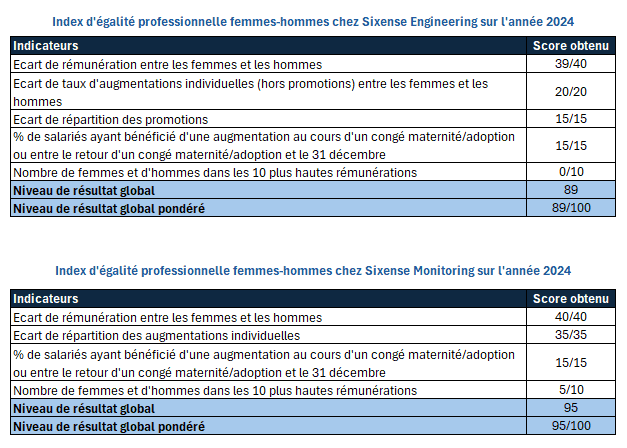 Index d'égalité professionnelle femmes-hommes chez Sixense Engineering sur l'année 2024

| Indicateurs | Score obtenu |
|---|---|
| Ecart de rémunération entre les femmes et les hommes | 39/40 |
| Ecart de taux d'augmentations individuelles (hors promotions) entre les femmes et les hommes | 20/20 |
| Ecart de répartition des promotions | 15/15 |
| % de salariés ayant bénéficié d'une augmentation au cours d'un congé maternité/adoption ou entre le retour d'un congé maternité/adoption et le 31 décembre | 15/15 |
| Nombre de femmes et d'hommes dans les 10 plus hautes rémunérations | 0/10 |
| **Niveau de résultat global** | 89 |
| **Niveau de résultat global pondéré** | 89/100 |

Index d'égalité professionnelle femmes-hommes chez Sixense Monitoring sur l'année 2024

| Indicateurs | Score obtenu |
|---|---|
| Ecart de rémunération entre les femmes et les hommes | 40/40 |
| Ecart de répartition des augmentations individuelles | 35/35 |
| % de salariés ayant bénéficié d'une augmentation au cours d'un congé maternité/adoption ou entre le retour d'un congé maternité/adoption et le 31 décembre | 15/15 |
| Nombre de femmes et d'hommes dans les 10 plus hautes rémunérations | 5/10 |
| **Niveau de résultat global** | 95 |
| **Niveau de résultat global pondéré** | 95/100 |